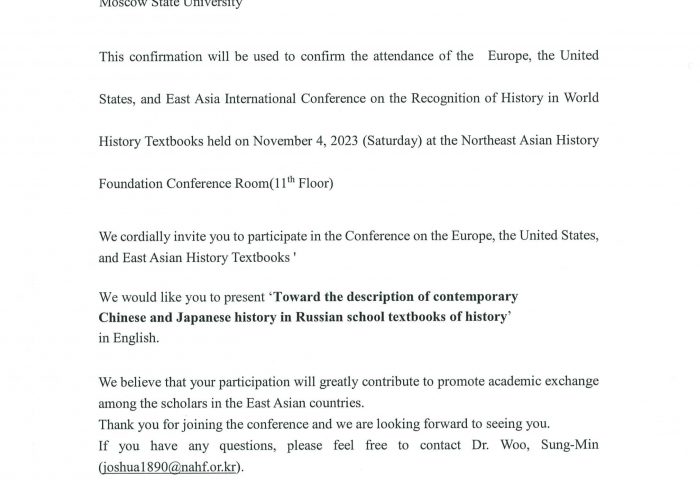 Moscow State University

This confirmation will be used to confirm the attendance of the Europe, the United States, and East Asia International Conference on the Recognition of History in World History Textbooks held on November 4, 2023 (Saturday) at the Northeast Asian History Foundation Conference Room(11$^{th}$ Floor)

We cordially invite you to participate in the Conference on the Europe, the United States, and East Asian History Textbooks '

We would like you to present '**Toward the description of contemporary Chinese and Japanese history in Russian school textbooks of history**' in English.

We believe that your participation will greatly contribute to promote academic exchange among the scholars in the East Asian countries.
Thank you for joining the conference and we are looking forward to seeing you.
If you have any questions, please feel free to contact Dr. Woo, Sung-Min (joshua1890@nahf.or.kr).